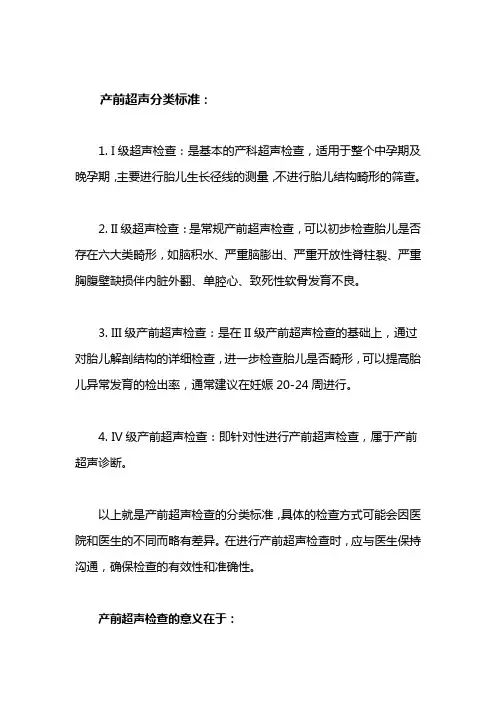 产前超声分类标准：

1. I 级超声检查：是基本的产科超声检查，适用于整个中孕期及晚孕期，主要进行胎儿生长径线的测量，不进行胎儿结构畸形的筛查。

2. II 级超声检查：是常规产前超声检查，可以初步检查胎儿是否存在六大类畸形，如脑积水、严重脑膨出、严重开放性脊柱裂、严重胸腹壁缺损伴内脏外翻、单腔心、致死性软骨发育不良。

3. III 级产前超声检查：是在 II 级产前超声检查的基础上，通过对胎儿解剖结构的详细检查，进一步检查胎儿是否畸形，可以提高胎儿异常发育的检出率，通常建议在妊娠 20-24 周进行。

4. IV 级产前超声检查：即针对性进行产前超声检查，属于产前超声诊断。

以上就是产前超声检查的分类标准，具体的检查方式可能会因医院和医生的不同而略有差异。在进行产前超声检查时，应与医生保持沟通，确保检查的有效性和准确性。

产前超声检查的意义在于：